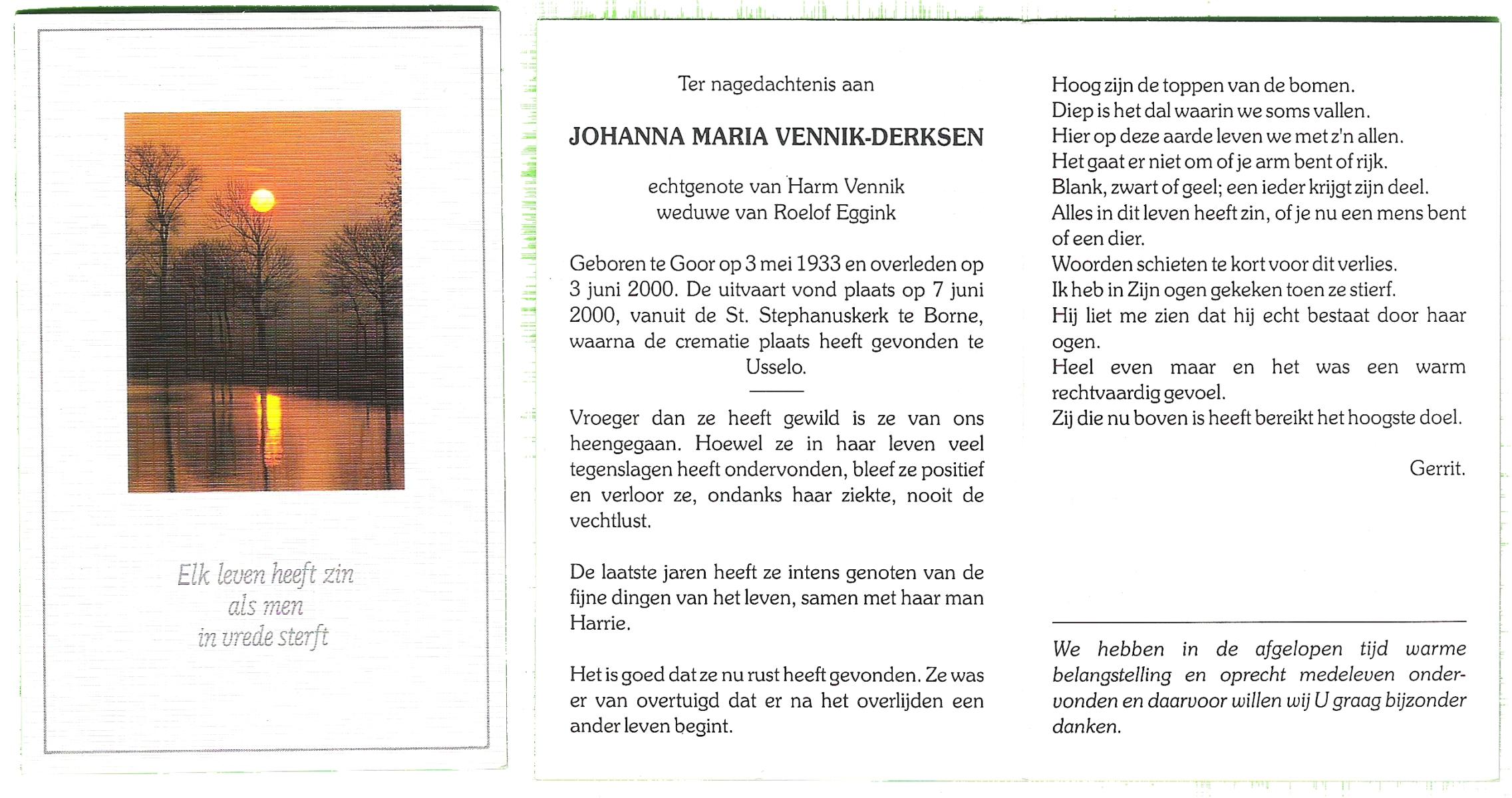 Elk leven heeft zin
als men
in vrede sterft

Ter nagedachtenis aan

JOHANNA MARIA VENNIK-DERKSEN

echtgenote van Harm Vennik
weduwe van Roelof Eggink

Geboren te Goor op 3 mei 1933 en overleden op 3 juni 2000. De uitvaart vond plaats op 7 juni 2000, vanuit de St. Stephanuskerk te Borne, waarna de crematie plaats heeft gevonden te Usselo.

Vroeger dan ze heeft gewild is ze van ons heengegaan. Hoewel ze in haar leven veel tegenslagen heeft ondervonden, bleef ze positief en verloor ze, ondanks haar ziekte, nooit de vechtlust.

De laatste jaren heeft ze intens genoten van de fijne dingen van het leven, samen met haar man Harrie.

Het is goed dat ze nu rust heeft gevonden. Ze was er van overtuigd dat er na het overlijden een ander leven begint.

Hoog zijn de toppen van de bomen.
Diep is het dal waarin we soms vallen.
Hier op deze aarde leven we met z'n allen.
Het gaat er niet om of je arm bent of rijk.
Blank, zwart of geel; een ieder krijgt zijn deel.
Alles in dit leven heeft zin, of je nu een mens bent of een dier.
Woorden schieten te kort voor dit verlies.
Ik heb in Zijn ogen gekeken toen ze stierf.
Hij liet me zien dat hij echt bestaat door haar ogen.
Heel even maar en het was een warm rechtvaardig gevoel.
Zij die nu boven is heeft bereikt het hoogste doel.

Gerrit.

We hebben in de afgelopen tijd warme belangstelling en oprecht medeleven ondervonden en daarvoor willen wij U graag bijzonder danken.